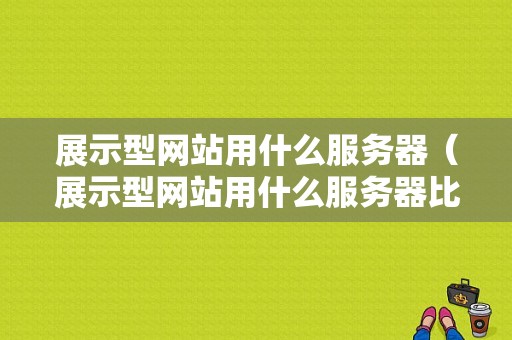 展示型网站用什么服务器（展示型网站用什么服务器比